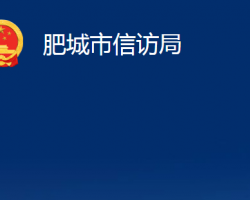 肥城市信访局